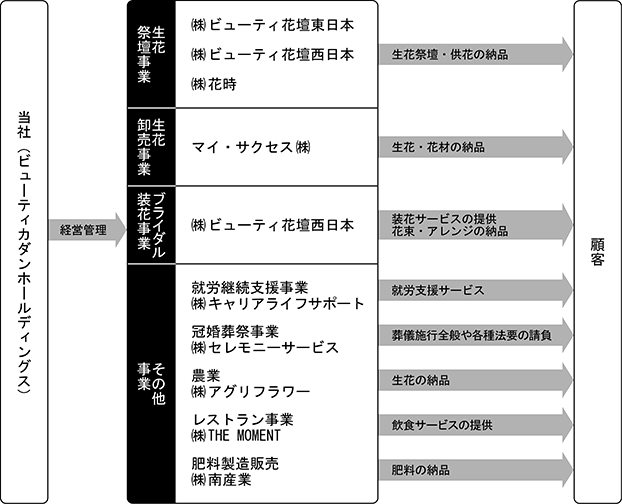 当社（ビューティカダンホールディングス）

経営管理

生花祭壇事業
㈱ビューティ花壇東日本
㈱ビューティ花壇西日本
㈱花時

生花祭壇・供花の納品

生花卸売事業
マイ・サクセス㈱

生花・花材の納品

ブライダル装花事業
㈱ビューティ花壇西日本

装花サービスの提供
花束・アレンジの納品

その他事業
就労継続支援事業
㈱キャリアライフサポート

就労支援サービス

冠婚葬祭事業
㈱セレモニーサービス

葬儀施行全般や各種法要の請負

農業
㈱アグリフラワー

生花の納品

レストラン事業
㈱THE MOMENT

飲食サービスの提供

肥料製造販売
㈱南産業

肥料の納品

顧客